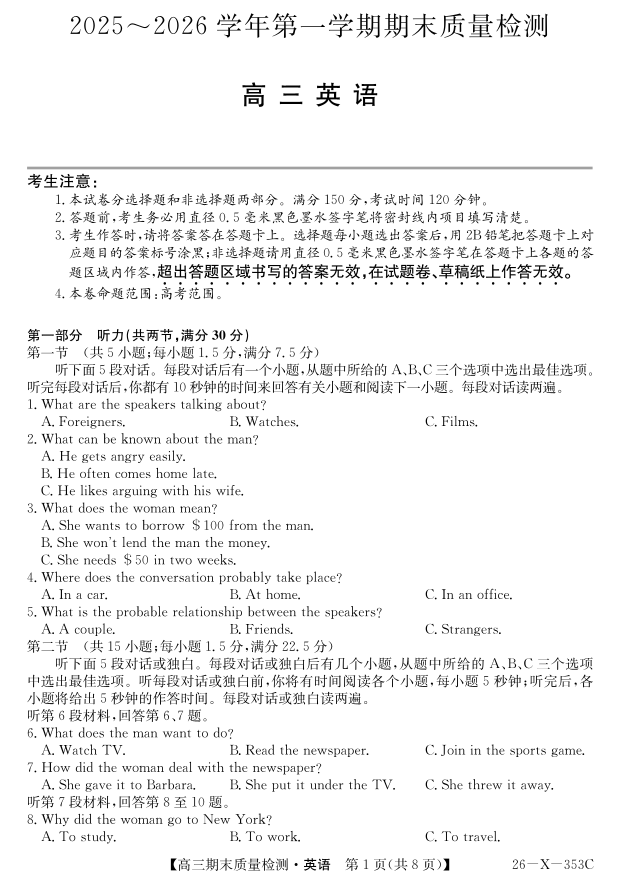 2025～2026 学年第一学期期末质量检测

高 三 英 语

考生注意：
1. 本试卷分选择题和非选择题两部分。满分 150 分，考试时间 120 分钟。
2. 答题前，考生务必用直径 0.5 毫米黑色墨水签字笔将密封线内项目填写清楚。
3. 考生作答时，请将答案答在答题卡上。选择题每小题选出答案后，用 2B 铅笔把答题卡上对应题目的答案标号涂黑；非选择题请用直径 0.5 毫米黑色墨水签字笔在答题卡上各题的答题区域内作答，超出答题区域书写的答案无效，在试题卷、草稿纸上作答无效。
4. 本卷命题范围：高考范围。

第一部分 听力(共两节，满分 30 分)
第一节 (共 5 小题；每小题 1.5 分，满分 7.5 分)
听下面 5 段对话。每段对话后有一个小题，从题中所给的 A、B、C 三个选项中选出最佳选项。听完每段对话后，你都有 10 秒钟的时间来回答有关小题和阅读下一小题。每段对话读两遍。
1. What are the speakers talking about?
A. Foreigners.
B. Watches.
C. Films.
2. What can be known about the man?
A. He gets angry easily.
B. He often comes home late.
C. He likes arguing with his wife.
3. What does the woman mean?
A. She wants to borrow $100 from the man.
B. She won't lend the man the money.
C. She needs $50 in two weeks.
4. Where does the conversation probably take place?
A. In a car.
B. At home.
C. In an office.
5. What is the probable relationship between the speakers?
A. A couple.
B. Friends.
C. Strangers.
第二节 (共 15 小题；每小题 1.5 分，满分 22.5 分)
听下面 5 段对话或独白。每段对话或独白后有几个小题，从题中所给的 A、B、C 三个选项中选出最佳选项。听每段对话或独白前，你将有时间阅读各个小题，每小题 5 秒钟；听完后，各小题将给出 5 秒钟的作答时间。每段对话或独白读两遍。
听第 6 段材料，回答第 6、7 题。
6. What does the man want to do?
A. Watch TV.
B. Read the newspaper.
C. Join in the sports game.
7. How did the woman deal with the newspaper?
A. She gave it to Barbara.
B. She put it under the TV.
C. She threw it away.
听第 7 段材料，回答第 8 至 10 题。
8. Why did the woman go to New York?
A. To study.
B. To work.
C. To travel.

【高三期末质量检测·英语 第 1 页(共 8 页)】 26—X—353C